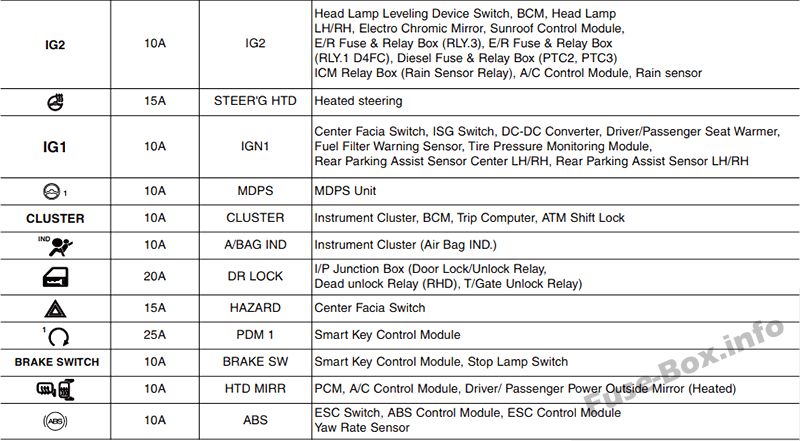 | IG2 | 10A | IG2 | Head Lamp Leveling Device Switch, BCM, Head Lamp LH/RH, Electro Chromic Mirror, Sunroof Control Module, E/R Fuse & Relay Box (RLY.3), E/R Fuse & Relay Box (RLY.1 D4FC), Diesel Fuse & Relay Box (PTC2, PTC3) ICM Relay Box (Rain Sensor Relay), A/C Control Module, Rain sensor |
|---|---|---|---|
| | 15A | STEER'G HTD | Heated steering |
| IG1 | 10A | IGN1 | Center Facia Switch, ISG Switch, DC-DC Converter, Driver/Passenger Seat Warmer, Fuel Filter Warning Sensor, Tire Pressure Monitoring Module, Rear Parking Assist Sensor Center LH/RH, Rear Parking Assist Sensor LH/RH |
| 1 | 10A | MDPS | MDPS Unit |
| CLUSTER | 10A | CLUSTER | Instrument Cluster, BCM, Trip Computer, ATM Shift Lock |
| IND | 10A | A/BAG IND | Instrument Cluster (Air Bag IND.) |
| | 20A | DR LOCK | I/P Junction Box (Door Lock/Unlock Relay, Dead unlock Relay (RHD), T/Gate Unlock Relay) |
| | 15A | HAZARD | Center Facia Switch |
| 1 | 25A | PDM 1 | Smart Key Control Module |
| BRAKE SWITCH | 10A | BRAKE SW | Smart Key Control Module, Stop Lamp Switch |
| | 10A | HTD MIRR | PCM, A/C Control Module, Driver/ Passenger Power Outside Mirror (Heated) |
| ABS | 10A | ABS | ESC Switch, ABS Control Module, ESC Control Module Yaw Rate Sensor |

Fuse-Box.info